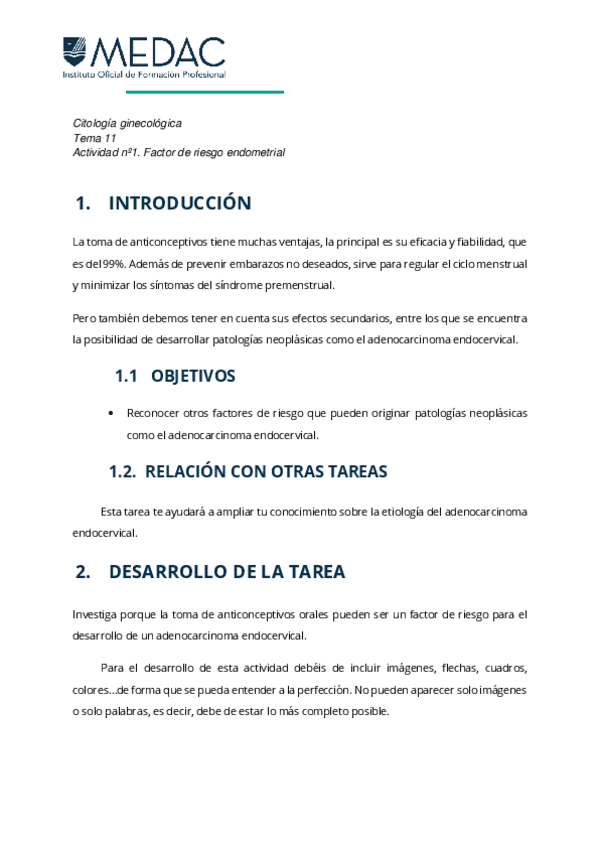 MEDAC
Instituto Oficial de Formación Profesional

Citología ginecológica
Tema 11
Actividad nº1. Factor de riesgo endometrial

1. INTRODUCCIÓN

La toma de anticonceptivos tiene muchas ventajas, la principal es su eficacia y fiabilidad, que es del 99%. Además de prevenir embarazos no deseados, sirve para regular el ciclo menstrual y minimizar los síntomas del síndrome premenstrual.

Pero también debemos tener en cuenta sus efectos secundarios, entre los que se encuentra la posibilidad de desarrollar patologías neoplásicas como el adenocarcinoma endocervical.

1.1 OBJETIVOS

• Reconocer otros factores de riesgo que pueden originar patologías neoplásicas como el adenocarcinoma endocervical.

1.2. RELACIÓN CON OTRAS TAREAS

Esta tarea te ayudará a ampliar tu conocimiento sobre la etiología del adenocarcinoma endocervical.

2. DESARROLLO DE LA TAREA

Investiga porque la toma de anticonceptivos orales pueden ser un factor de riesgo para el desarrollo de un adenocarcinoma endocervical.

Para el desarrollo de esta actividad debéis de incluir imágenes, flechas, cuadros, colores…de forma que se pueda entender a la perfección. No pueden aparecer solo imágenes o solo palabras, es decir, debe de estar lo más completo posible.